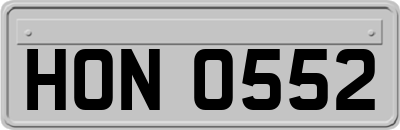 HON 0552